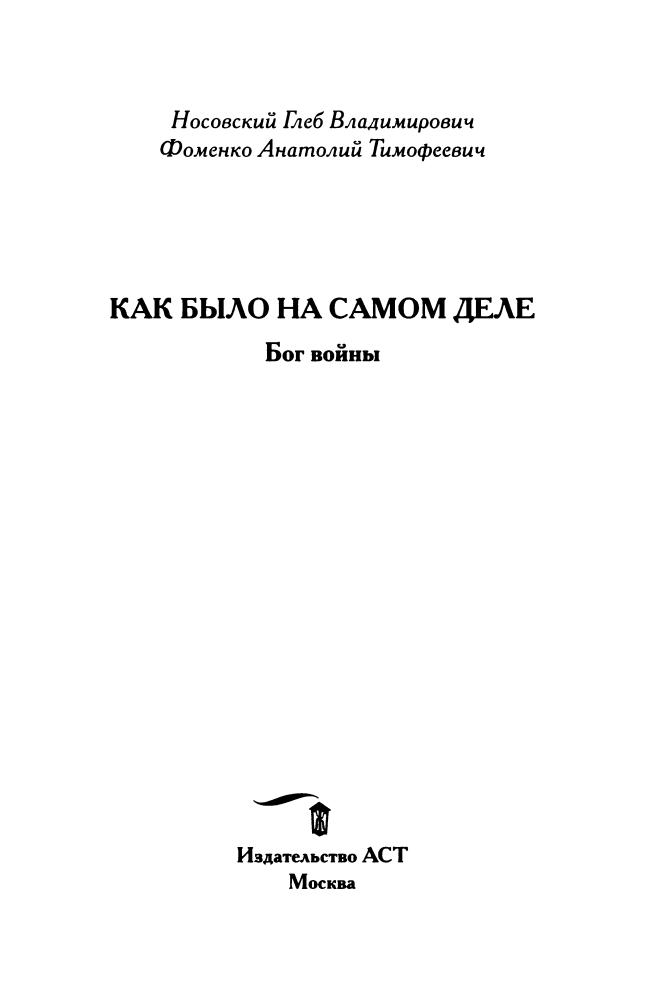 Носовский Глеб Владимирович
Фоменко Анатолий Тимофеевич

КАК БЫЛО НА САМОМ ДЕЛЕ
Бог войны

Издательство АСТ
Москва